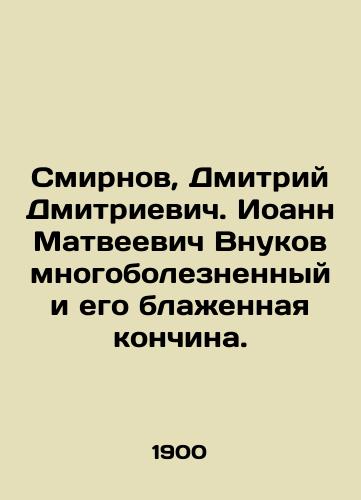 Смирнов, Дмитрий Дмитриевич. Иоанн Матвеевич Внуков многоболезненный и его блаженная кончина.

1900